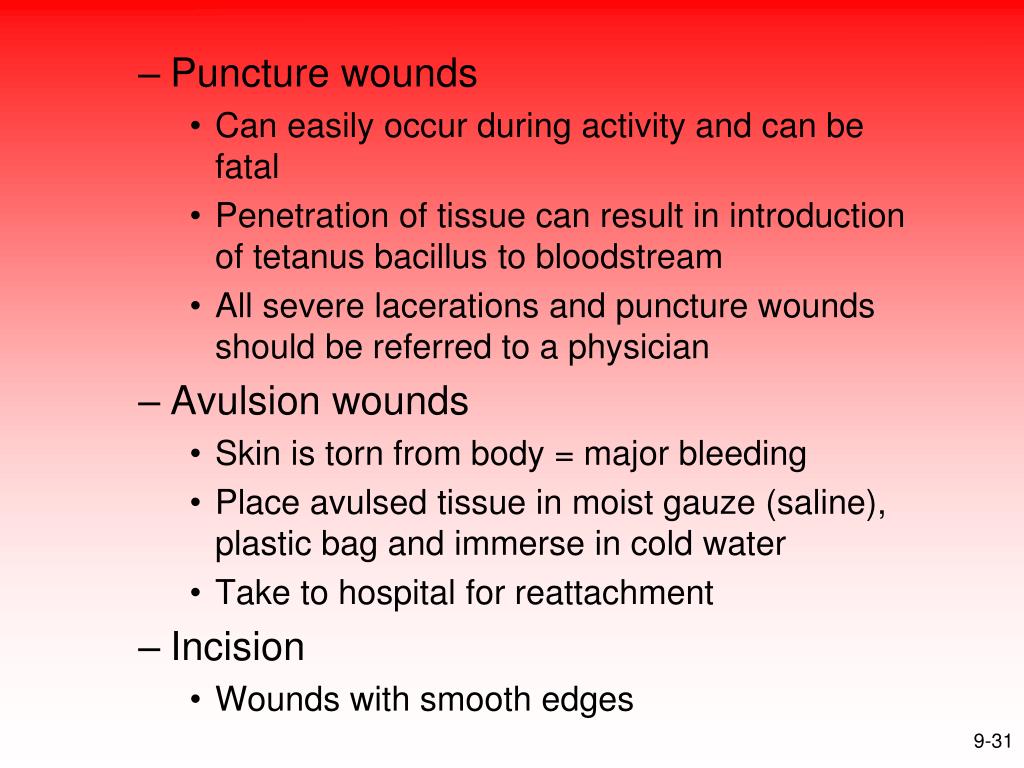 – Puncture wounds
• Can easily occur during activity and can be fatal
• Penetration of tissue can result in introduction of tetanus bacillus to bloodstream
• All severe lacerations and puncture wounds should be referred to a physician
– Avulsion wounds
• Skin is torn from body = major bleeding
• Place avulsed tissue in moist gauze (saline), plastic bag and immerse in cold water
• Take to hospital for reattachment
– Incision
• Wounds with smooth edges

9-31